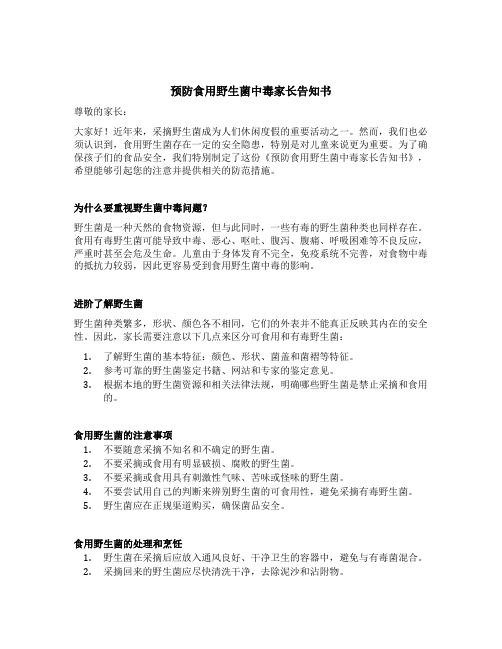 预防食用野生菌中毒家长告知书

尊敬的家长：

大家好！近年来，采摘野生菌成为人们休闲度假的重要活动之一。然而，我们也必须认识到，食用野生菌存在一定的安全隐患，特别是对儿童来说更为重要。为了确保孩子们的食品安全，我们特别制定了这份《预防食用野生菌中毒家长告知书》，希望能够引起您的注意并提供相关的防范措施。

为什么要重视野生菌中毒问题？

野生菌是一种天然的食物资源，但与此同时，一些有毒的野生菌种类也同样存在。食用有毒野生菌可能导致中毒、恶心、呕吐、腹泻、腹痛、呼吸困难等不良反应，严重时甚至会危及生命。儿童由于身体发育不完全，免疫系统不完善，对食物中毒的抵抗力较弱，因此更容易受到食用野生菌中毒的影响。

进阶了解野生菌

野生菌种类繁多，形状、颜色各不相同，它们的外表并不能真正反映其内在的安全性。因此，家长需要注意以下几点来区分可食用和有毒野生菌：

1. 了解野生菌的基本特征：颜色、形状、菌盖和菌褶等特征。
2. 参考可靠的野生菌鉴定书籍、网站和专家的鉴定意见。
3. 根据本地的野生菌资源和相关法律法规，明确哪些野生菌是禁止采摘和食用的。

食用野生菌的注意事项

1. 不要随意采摘不知名和不确定的野生菌。
2. 不要采摘或食用有明显破损、腐败的野生菌。
3. 不要采摘或食用具有刺激性气味、苦味或怪味的野生菌。
4. 不要尝试用自己的判断来辨别野生菌的可食用性，避免采摘有毒野生菌。
5. 野生菌应在正规渠道购买，确保菌品安全。

食用野生菌的处理和烹饪

1. 野生菌在采摘后应放入通风良好、干净卫生的容器中，避免与有毒菌混合。
2. 采摘回来的野生菌应尽快清洗干净，去除泥沙和沾附物。